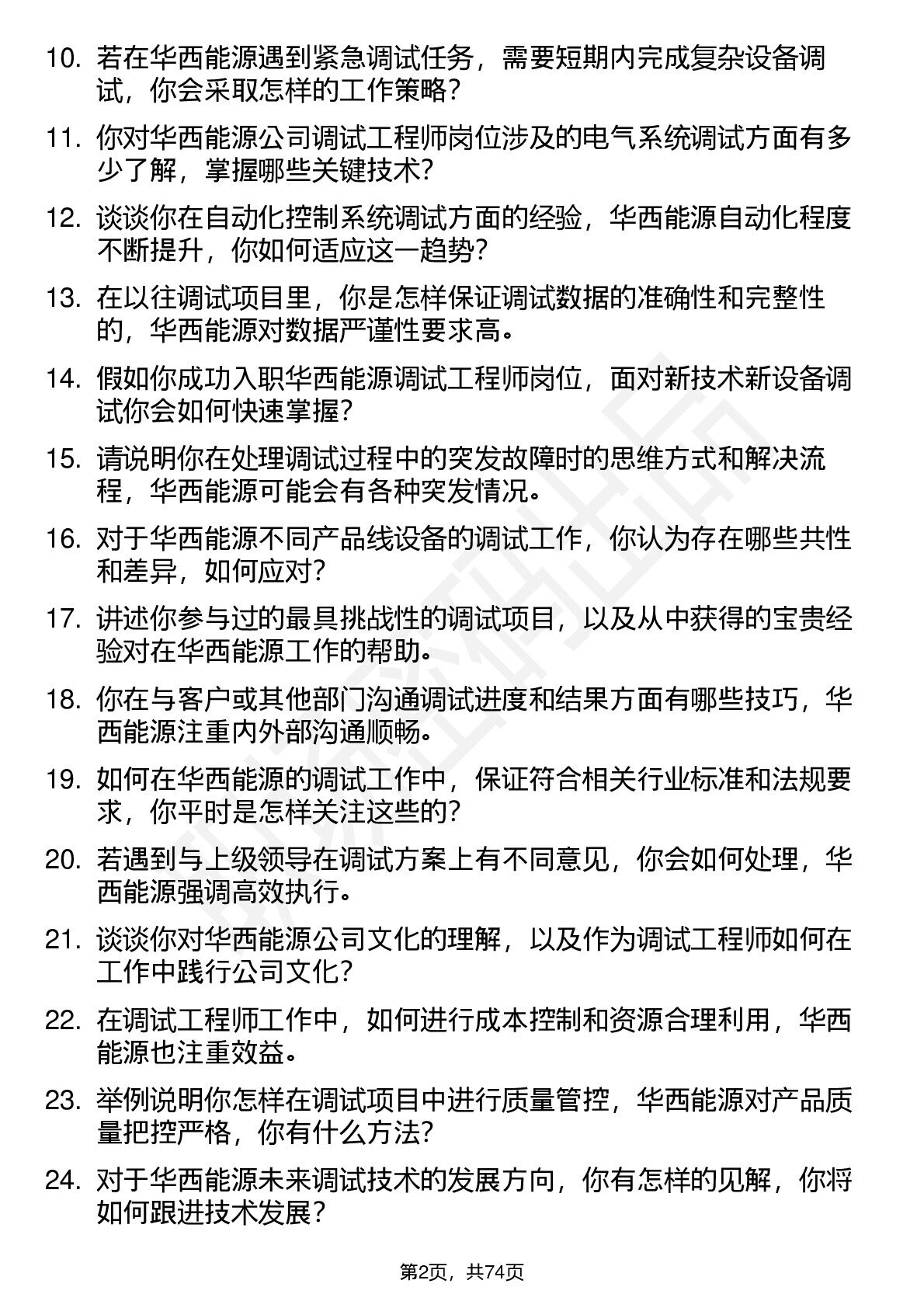 10. 若在华西能源遇到紧急调试任务，需要短期内完成复杂设备调试，你会采取怎样的工作策略？

11. 你对华西能源公司调试工程师岗位涉及的电气系统调试方面有多少了解，掌握哪些关键技术？

12. 谈谈你在自动化控制系统调试方面的经验，华西能源自动化程度不断提升，你如何适应这一趋势？

13. 在以往调试项目里，你是怎样保证调试数据的准确性和完整性的，华西能源对数据严谨性要求高。

14. 假如你成功入职华西能源调试工程师岗位，面对新技术新设备调试你会如何快速掌握？

15. 请说明你在处理调试过程中的突发故障时的思维方式和解决流程，华西能源可能会有各种突发情况。

16. 对于华西能源不同产品线设备的调试工作，你认为存在哪些共性和差异，如何应对？

17. 讲述你参与过的最具挑战性的调试项目，以及从中获得的宝贵经验对在华西能源工作的帮助。

18. 你在与客户或其他部门沟通调试进度和结果方面有哪些技巧，华西能源注重内外部沟通顺畅。

19. 如何在华西能源的调试工作中，保证符合相关行业标准和法规要求，你平时是怎样关注这些的？

20. 若遇到与上级领导在调试方案上有不同意见，你会如何处理，华西能源强调高效执行。

21. 谈谈你对华西能源公司文化的理解，以及作为调试工程师如何在工作中践行公司文化？

22. 在调试工程师工作中，如何进行成本控制和资源合理利用，华西能源也注重效益。

23. 举例说明你怎样在调试项目中进行质量管控，华西能源对产品质量把控严格，你有什么方法？

24. 对于华西能源未来调试技术的发展方向，你有怎样的见解，你将如何跟进技术发展？

第2页，共74页